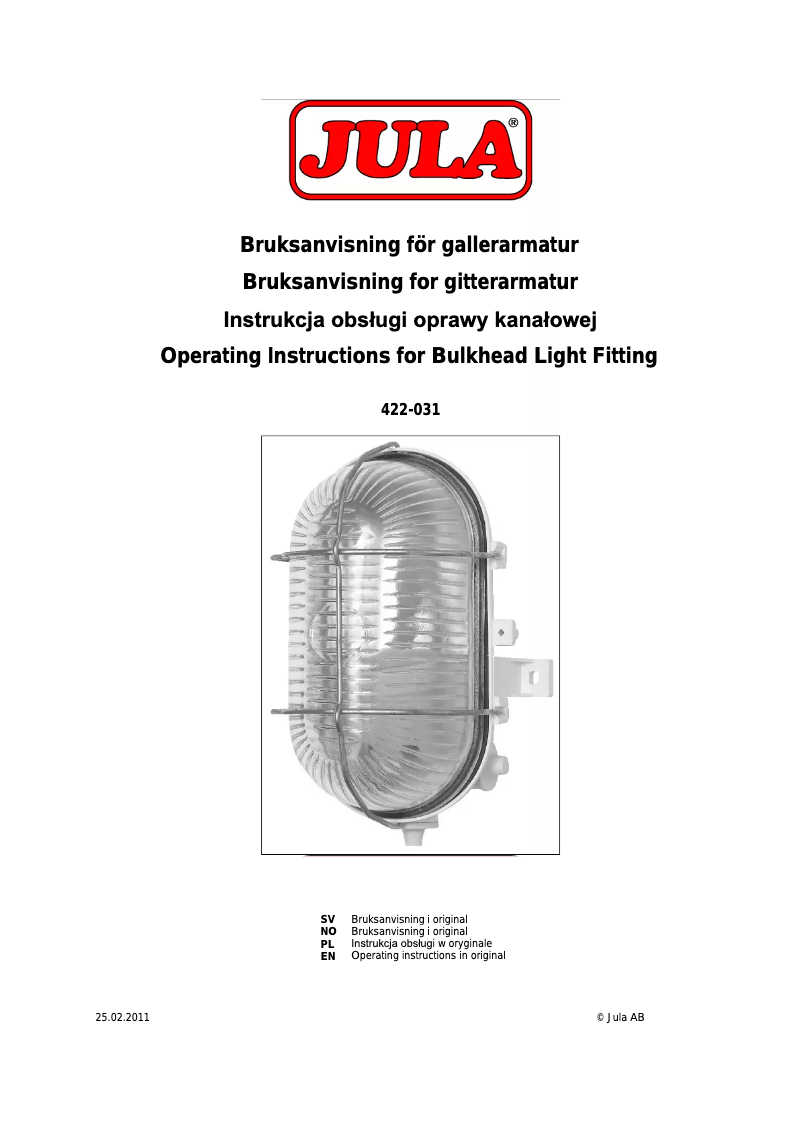 JULA®

Bruksanvisning för gallerarmatur
Bruksanvisning for gitterarmatur
Instrukcja obsługi oprawy kanałowej
Operating Instructions for Bulkhead Light Fitting

422-031

SV Bruksanvisning i original
NO Bruksanvisning i original
PL Instrukcja obsługi w oryginale
EN Operating instructions in original

25.02.2011

© Jula AB